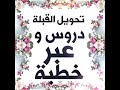 تحويل القبلة
دروس و
عبر
خطبة